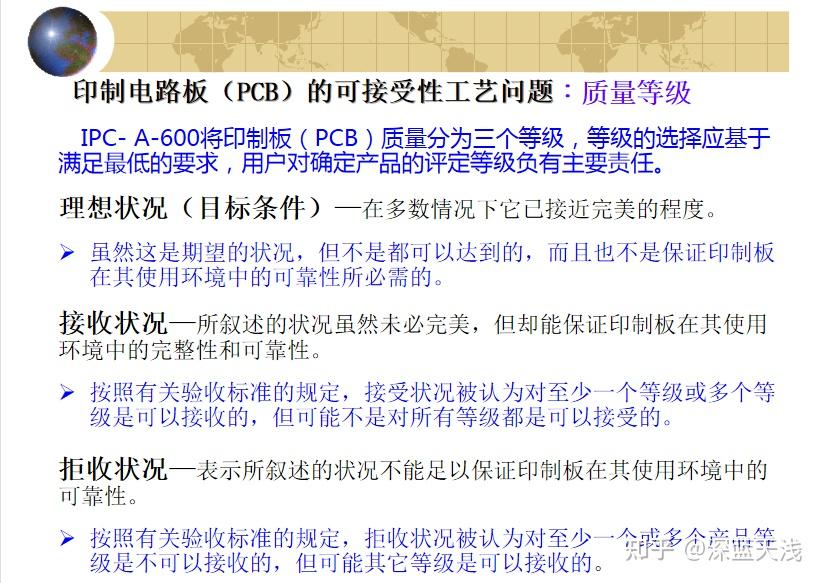 印制电路板（PCB）的可接受性工艺问题：质量等级

IPC- A-600将印制板（PCB）质量分为三个等级，等级的选择应基于满足最低的要求，用户对确定产品的评定等级负有主要责任。

理想状况（目标条件）—在多数情况下它已接近完美的程度。

➢ 虽然这是期望的状况，但不是都可以达到的，而且也不是保证印制板在其使用环境中的可靠性所必需的。

接收状况—所叙述的状况虽然未必完美，但却能保证印制板在其使用环境中的完整性和可靠性。

➢ 按照有关验收标准的规定，接受状况被认为对至少一个等级或多个等级是可以接收的，但可能不是对所有等级都是可以接受的。

拒收状况—表示所叙述的状况不能足以保证印制板在其使用环境中的可靠性。

➢ 按照有关验收标准的规定，拒收状况被认为对至少一个或多个产品等级是不可以接收的，但可能其它等级是可以接收的。

知乎 @深蓝大浅